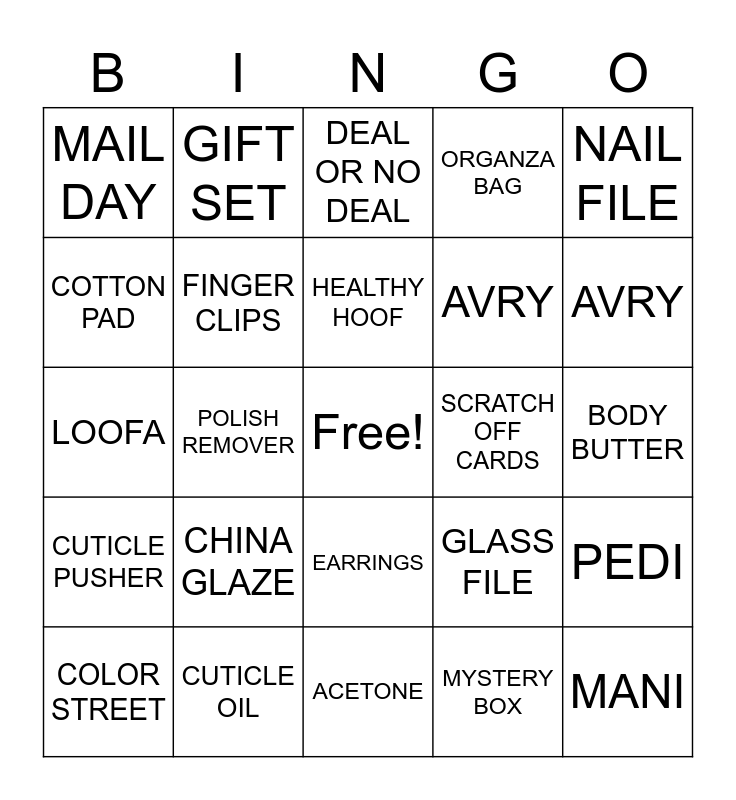 | B | I | N | G | O |
|---|---|---|---|---|
| MAIL DAY | GIFT SET | DEAL OR NO DEAL | ORGANZA BAG | NAIL FILE |
| COTTON PAD | FINGER CLIPS | HEALTHY HOOF | AVRY | AVRY |
| LOOFA | POLISH REMOVER | Free! | SCRATCH OFF CARDS | BODY BUTTER |
| CUTICLE PUSHER | CHINA GLAZE | EARRINGS | GLASS FILE | PEDI |
| COLOR STREET | CUTICLE OIL | ACETONE | MYSTERY BOX | MANI |